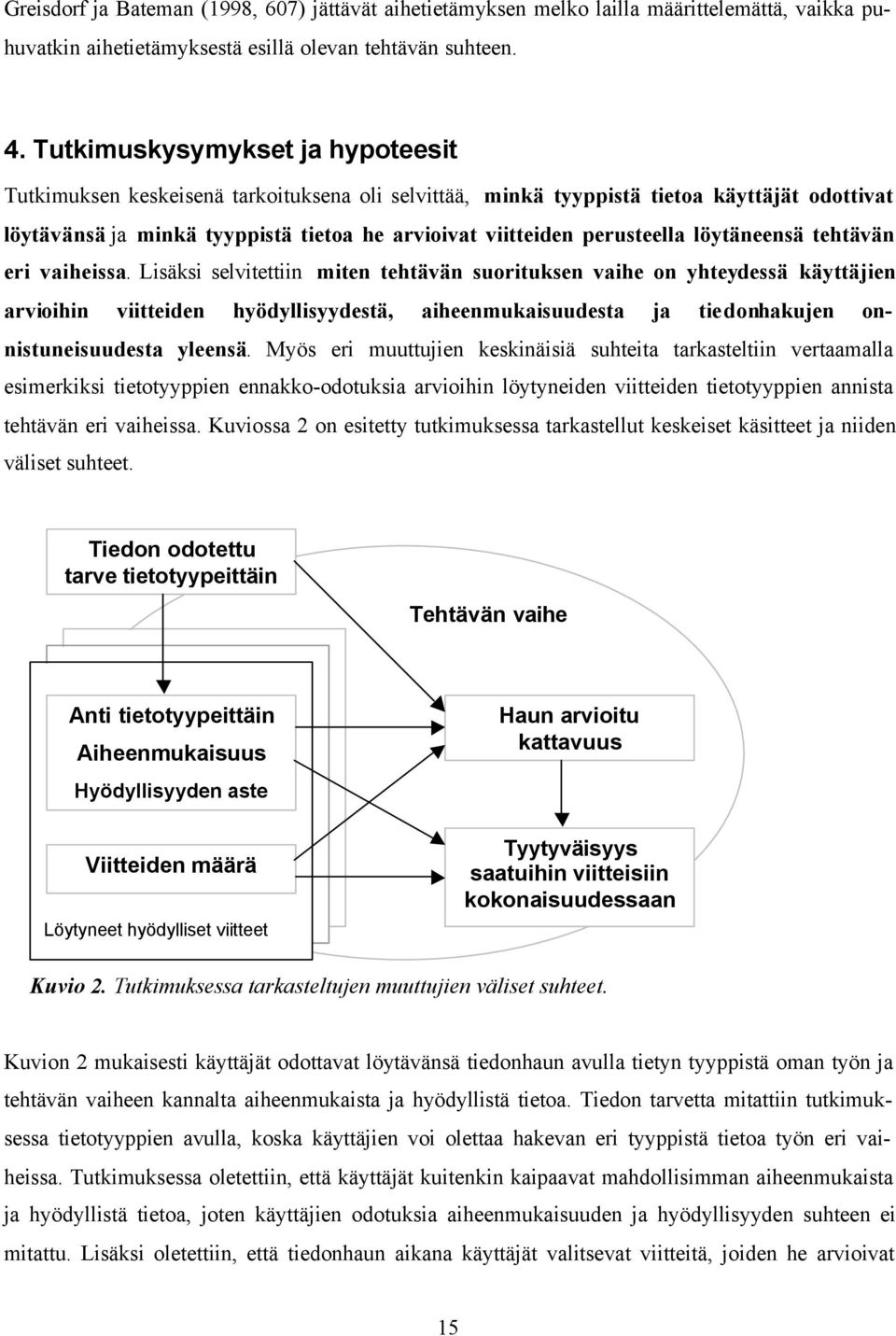 Greisdorf ja Bateman (1998, 607) jättävät aihetietämyksen melko lailla määrittelemättä, vaikka puhuvatkin aihetietämyksestä esillä olevan tehtävän suhteen.

4. Tutkimuskysymykset ja hypoteesit

Tutkimuksen keskeisenä tarkoituksena oli selvittää, minkä tyyppistä tietoa käyttäjät odottivat löytävänsä ja minkä tyyppistä tietoa he arvioivat viitteiden perusteella löytäneensä tehtävän eri vaiheissa. Lisäksi selvitettiin miten tehtävän suorituksen vaihe on yhteydessä käyttäjien arvioihin viitteiden hyödyllisyydestä, aiheenmukaisuudesta ja tiedonhakujen onnistuneisuudesta yleensä. Myös eri muuttujien keskinäisiä suhteita tarkasteltiin vertaamalla esimerkiksi tietotyyppien ennakko-odotuksia arvioihin löytyneiden viitteiden tietotyyppien annista tehtävän eri vaiheissa. Kuviossa 2 on esitetty tutkimuksessa tarkastellut keskeiset käsitteet ja niiden väliset suhteet.

Tiedon odotettu tarve tietotyypeittäin

Tehtävän vaihe

Anti tietotyypeittäin

Aiheenmukaisuus

Hyödyllisyyden aste

Viitteiden määrä

Löytyneet hyödylliset viitteet

Haun arvioitu kattavuus

Tyytyväisyys saatuihin viitteisiin kokonaisuudessaan

Kuvio 2. Tutkimuksessa tarkasteltujen muuttujien väliset suhteet.

Kuvion 2 mukaisesti käyttäjät odottavat löytävänsä tiedonhaun avulla tietyn tyyppistä oman työn ja tehtävän vaiheen kannalta aiheenmukaista ja hyödyllistä tietoa. Tiedon tarvetta mitattiin tutkimuksessa tietotyyppien avulla, koska käyttäjien voi olettaa hakevan eri tyyppistä tietoa työn eri vaiheissa. Tutkimuksessa oletettiin, että käyttäjät kuitenkin kaipaavat mahdollisimman aiheenmukaista ja hyödyllistä tietoa, joten käyttäjien odotuksia aiheenmukaisuuden ja hyödyllisyyden suhteen ei mitattu. Lisäksi oletettiin, että tiedonhaun aikana käyttäjät valitsevat viitteitä, joiden he arvioivat

15